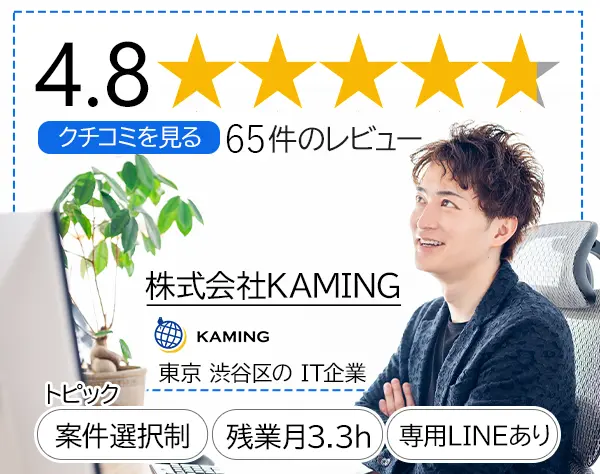 4.8

クチコミを見る 65件のレビュー

株式会社KAMING

KAMING

東京 渋谷区の IT企業

トピック

案件選択制

残業月3.3h

専用LINEあり